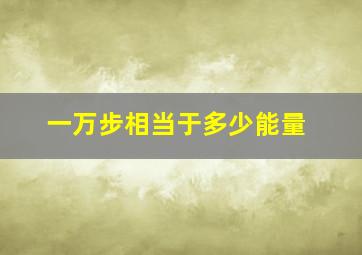 一万步相当于多少能量